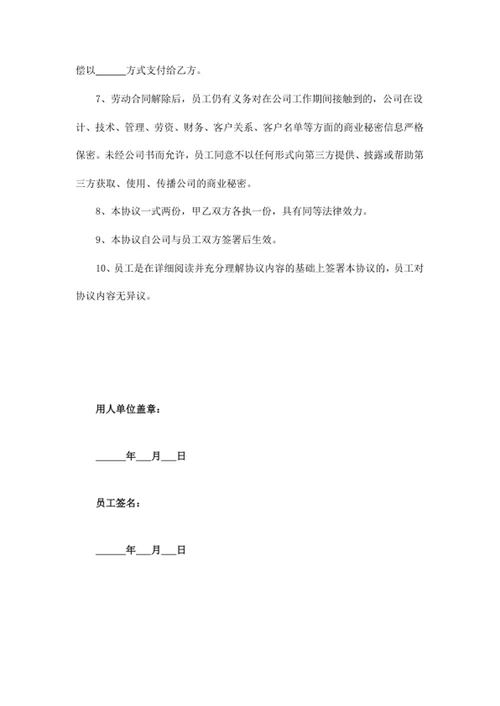 偿以______方式支付给乙方。

7、劳动合同解除后，员工仍有义务对在公司工作期间接触到的，公司在设计、技术、管理、劳资、财务、客户关系、客户名单等方面的商业秘密信息严格保密。未经公司书面允许，员工同意不以任何形式向第三方提供、披露或帮助第三方获取、使用、传播公司的商业秘密。

8、本协议一式两份，甲乙双方各执一份，具有同等法律效力。

9、本协议自公司与员工双方签署后生效。

10、员工是在详细阅读并充分理解协议内容的基础上签署本协议的，员工对协议内容无异议。

用人单位盖章：

______年___月___日

员工签名：

______年___月___日